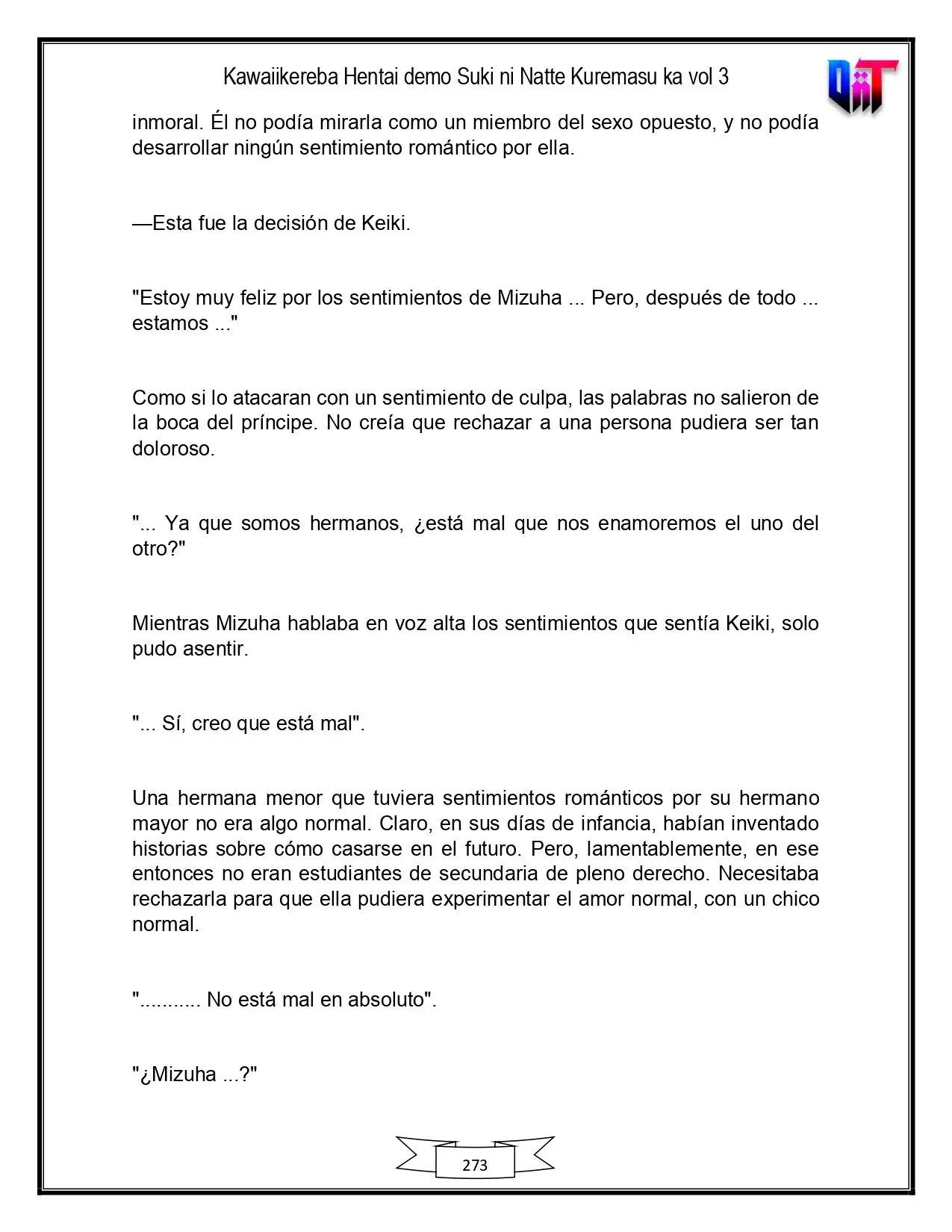 Kawaiikereba Hentai demo Suki ni Natte Kuremasu ka vol 3

inmoral. Él no podía mirarla como un miembro del sexo opuesto, y no podía desarrollar ningún sentimiento romántico por ella.

—Esta fue la decisión de Keiki.

"Estoy muy feliz por los sentimientos de Mizuha ... Pero, después de todo ... estamos ..."

Como si lo atacaran con un sentimiento de culpa, las palabras no salieron de la boca del príncipe. No creía que rechazar a una persona pudiera ser tan doloroso.

"... Ya que somos hermanos, ¿está mal que nos enamoremos el uno del otro?"

Mientras Mizuha hablaba en voz alta los sentimientos que sentía Keiki, solo pudo asentir.

"... Sí, creo que está mal".

Una hermana menor que tuviera sentimientos románticos por su hermano mayor no era algo normal. Claro, en sus días de infancia, habían inventado historias sobre cómo casarse en el futuro. Pero, lamentablemente, en ese entonces no eran estudiantes de secundaria de pleno derecho. Necesitaba rechazarla para que ella pudiera experimentar el amor normal, con un chico normal.

"........... No está mal en absoluto".

"¿Mizuha ...?"

273